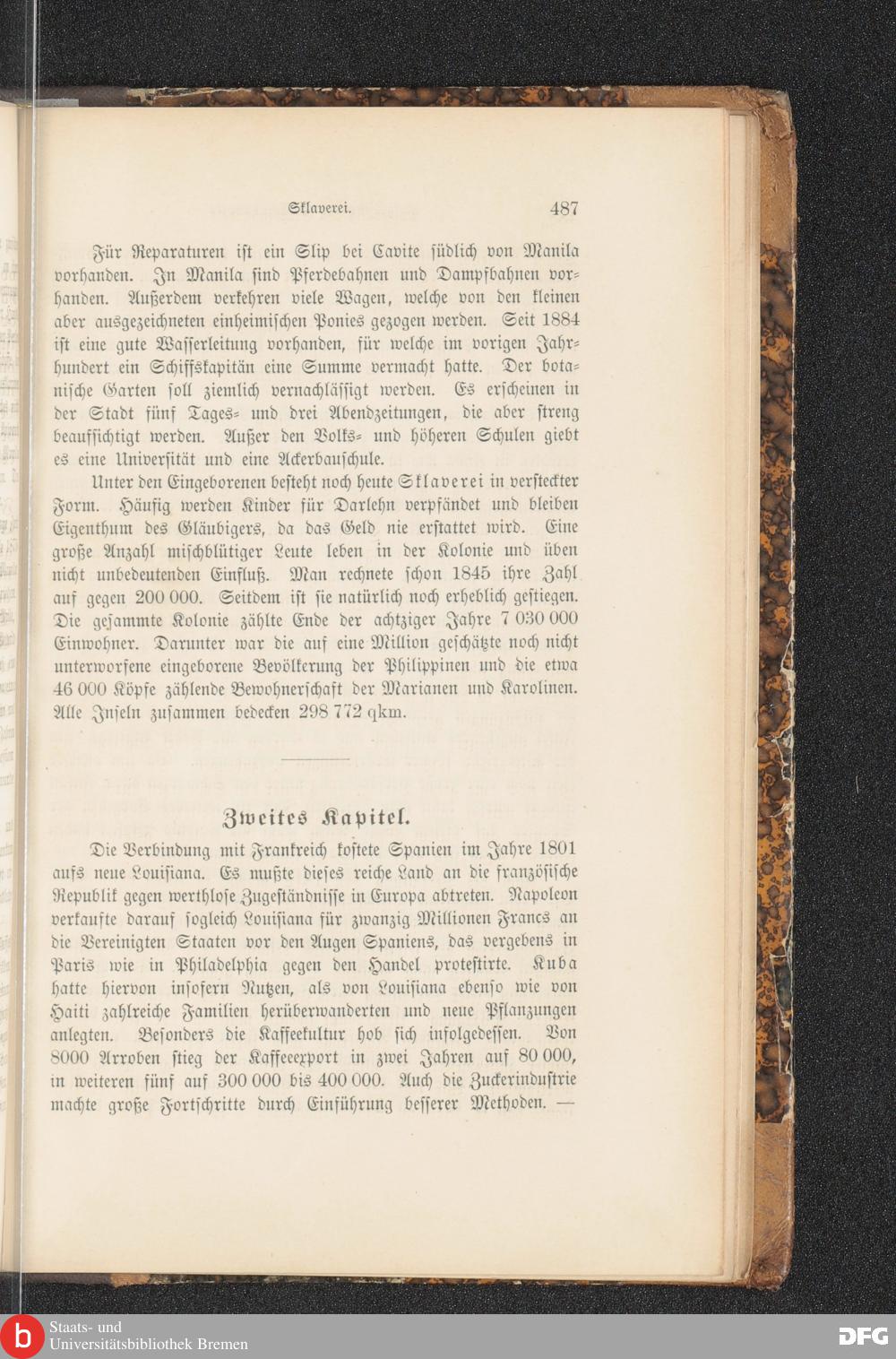 Sklaverei. 487

Für Reparaturen ist ein Slip bei Cavite südlich von Manila vorhanden. In Manila sind Pferdebahnen und Dampfbahnen vorhanden. Außerdem verkehren viele Wagen, welche von den kleinen aber ausgezeichneten einheimischen Ponies gezogen werden. Seit 1884 ist eine gute Wasserleitung vorhanden, für welche im vorigen Jahrhundert ein Schiffskapitän eine Summe vermacht hatte. Der botanische Garten soll ziemlich vernachlässigt werden. Es erscheinen in der Stadt fünf Tages- und drei Abendzeitungen, die aber streng beaufsichtigt werden. Außer den Volks- und höheren Schulen giebt es eine Universität und eine Ackerbauschule.

Unter den Eingeborenen besteht noch heute Sklaverei in versteckter Form. Häufig werden Kinder für Darlehn verpfändet und bleiben Eigenthum des Gläubigers, da das Geld nie erstattet wird. Eine große Anzahl mischblütiger Leute leben in der Kolonie und üben nicht unbedeutenden Einfluß. Man rechnete schon 1845 ihre Zahl auf gegen 200 000. Seitdem ist sie natürlich noch erheblich gestiegen. Die gesammte Kolonie zählte Ende der achtziger Jahre 7 030 000 Einwohner. Darunter war die auf eine Million geschätzte noch nicht unterworfene eingeborene Bevölkerung der Philippinen und die etwa 46 000 Köpfe zählende Bewohnerschaft der Marianen und Karolinen. Alle Inseln zusammen bedecken 298 772 qkm.

Zweites Kapitel.

Die Verbindung mit Frankreich kostete Spanien im Jahre 1801 aufs neue Louisiana. Es mußte dieses reiche Land an die französische Republik gegen werthlose Zugeständnisse in Europa abtreten. Napoleon verkaufte darauf sogleich Louisiana für zwanzig Millionen Francs an die Vereinigten Staaten vor den Augen Spaniens, das vergebens in Paris wie in Philadelphia gegen den Handel protestirte. Kuba hatte hiervon insofern Nutzen, als von Louisiana ebenso wie von Haiti zahlreiche Familien herüberwanderten und neue Pflanzungen anlegten. Besonders die Kaffeekultur hob sich infolgedessen. Von 8000 Arroben stieg der Kaffeeexport in zwei Jahren auf 80 000, in weiteren fünf auf 300 000 bis 400 000. Auch die Zuckerindustrie machte große Fortschritte durch Einführung besserer Methoden. —

Staats- und Universitätsbibliothek Bremen
DFG